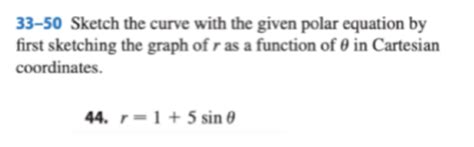 33–50 Sketch the curve with the given polar equation by first sketching the graph of $r$ as a function of $\theta$ in Cartesian coordinates.

44. $r = 1 + 5 \sin \theta$